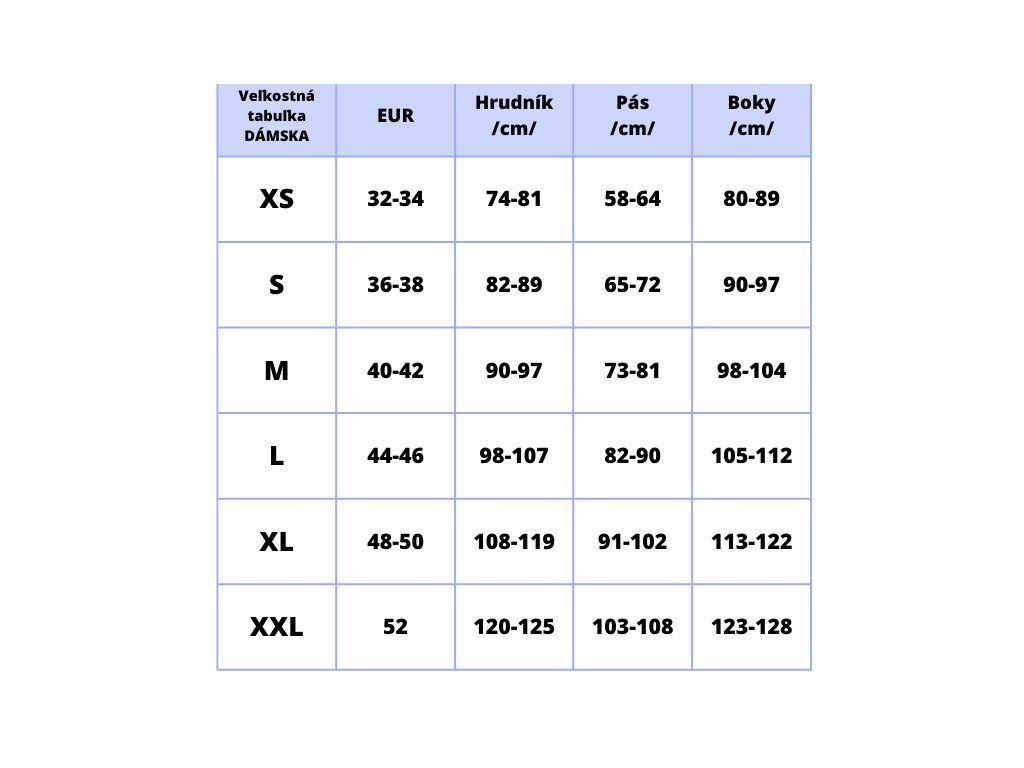 | Veľkostná tabuľka DÁMSKA | EUR | Hrudník /cm/ | Pás /cm/ | Boky /cm/ |
|---|---|---|---|---|
| XS | 32-34 | 74-81 | 58-64 | 80-89 |
| S | 36-38 | 82-89 | 65-72 | 90-97 |
| M | 40-42 | 90-97 | 73-81 | 98-104 |
| L | 44-46 | 98-107 | 82-90 | 105-112 |
| XL | 48-50 | 108-119 | 91-102 | 113-122 |
| XXL | 52 | 120-125 | 103-108 | 123-128 |